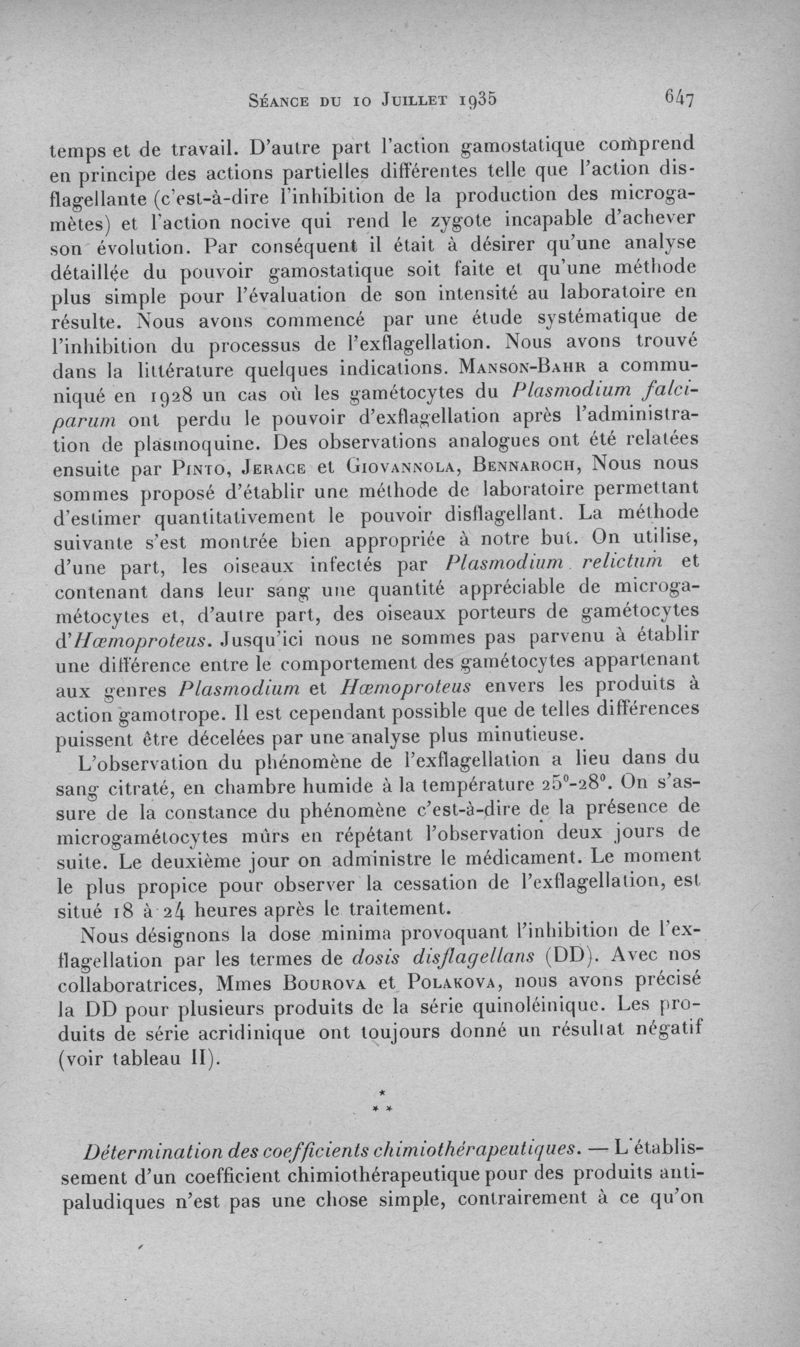 Séance du 10 Juillet 1935 647

temps et de travail. D'autre part l'action gamostatique comprend en principe des actions partielles différentes telle que l'action disflagellante (c'est-à-dire l'inhibition de la production des microgamètes) et l'action nocive qui rend le zygote incapable d'achever son évolution. Par conséquent il était à désirer qu'une analyse détaillée du pouvoir gamostatique soit faite et qu'une méthode plus simple pour l'évaluation de son intensité au laboratoire en résulte. Nous avons commencé par une étude systématique de l'inhibition du processus de l'exflagellation. Nous avons trouvé dans la littérature quelques indications. Manson-Bahr a communiqué en 1928 un cas où les gamétocytes du Plasmodium falciparum ont perdu le pouvoir d'exflagellation après l'administration de plasmoquine. Des observations analogues ont été relatées ensuite par Pinto, Jerace et Giovannola, Bennaroch, Nous nous sommes proposé d'établir une méthode de laboratoire permettant d'estimer quantitativement le pouvoir disflagellant. La méthode suivante s'est montrée bien appropriée à notre but. On utilise, d'une part, les oiseaux infectés par Plasmodium relictum et contenant dans leur sang une quantité appréciable de microgamétocytes et, d'autre part, des oiseaux porteurs de gamétocytes d'Hæmoproteus. Jusqu'ici nous ne sommes pas parvenu à établir une différence entre le comportement des gamétocytes appartenant aux genres Plasmodium et Hæmoproteus envers les produits à action gamotrope. Il est cependant possible que de telles différences puissent être décelées par une analyse plus minutieuse.

L'observation du phénomène de l'exflagellation a lieu dans du sang citraté, en chambre humide à la température 25°-28°. On s'assure de la constance du phénomène c'est-à-dire de la présence de microgamétocytes mûrs en répétant l'observation deux jours de suite. Le deuxième jour on administre le médicament. Le moment le plus propice pour observer la cessation de l'exflagellation, est situé 18 à 24 heures après le traitement.

Nous désignons la dose minima provoquant l'inhibition de l'exflagellation par les termes de dosis disflagellans (DD). Avec nos collaboratrices, Mmes Bourova et Polakova, nous avons précisé la DD pour plusieurs produits de la série quinoléinique. Les produits de série acridinique ont toujours donné un résultat négatif (voir tableau II).

* * *

Détermination des coefficients chimiothérapeutiques. — L'établissement d'un coefficient chimiothérapeutique pour des produits antipaludiques n'est pas une chose simple, contrairement à ce qu'on